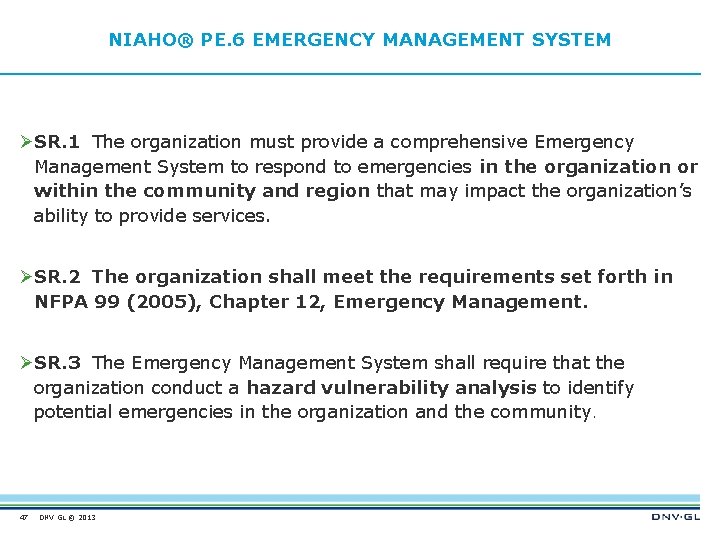 NIAHO® PE.6 EMERGENCY MANAGEMENT SYSTEM

➢SR.1 The organization must provide a comprehensive Emergency Management System to respond to emergencies in the organization or within the community and region that may impact the organization's ability to provide services.

➢SR.2 The organization shall meet the requirements set forth in NFPA 99 (2005), Chapter 12, Emergency Management.

➢SR.3 The Emergency Management System shall require that the organization conduct a hazard vulnerability analysis to identify potential emergencies in the organization and the community.

47 DNV GL © 2013

DNV·GL